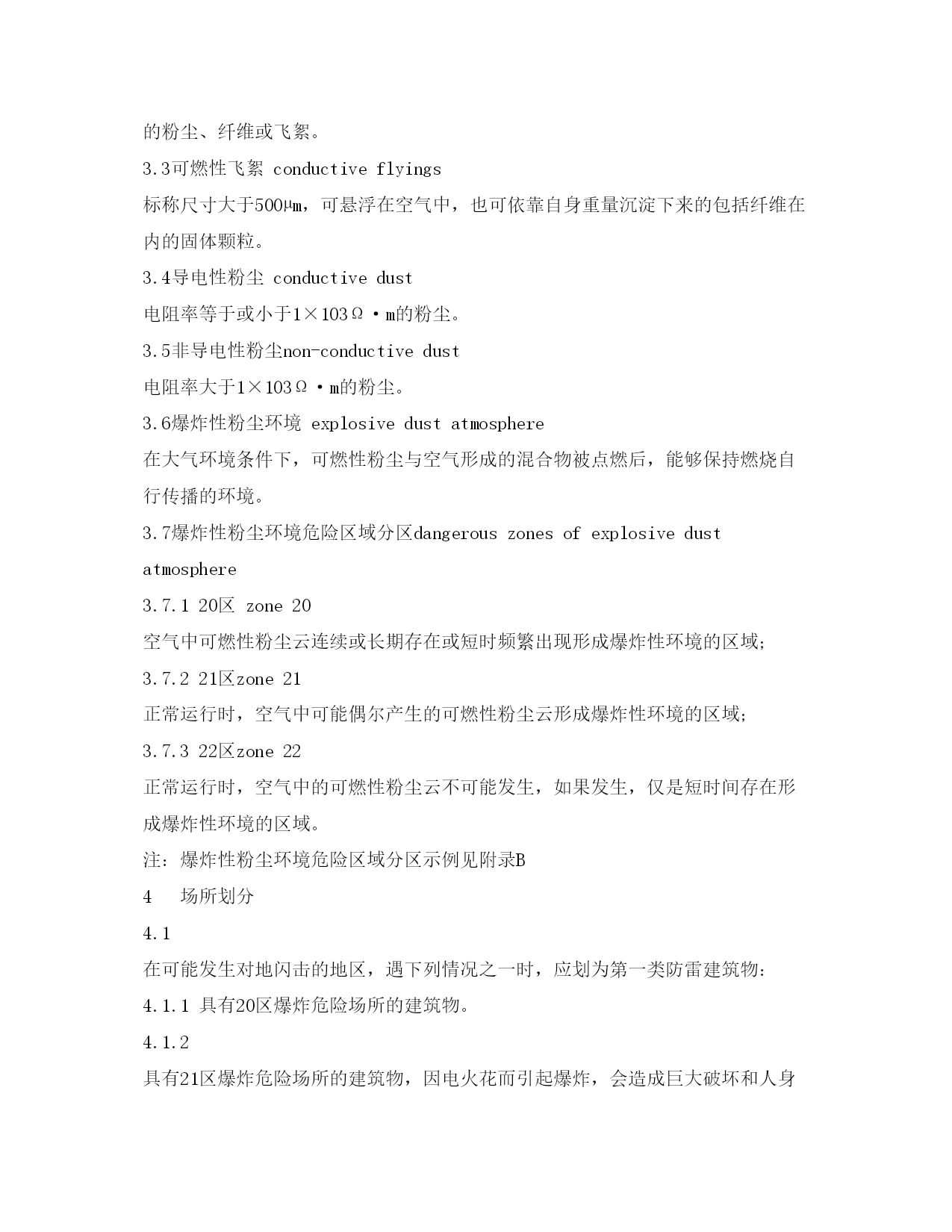 的粉尘、纤维或飞絮。

3.3可燃性飞絮 conductive flyings

标称尺寸大于500μm，可悬浮在空气中，也可依靠自身重量沉淀下来的包括纤维在内的固体颗粒。

3.4导电性粉尘 conductive dust

电阻率等于或小于1×103Ω·m的粉尘。

3.5非导电性粉尘non-conductive dust

电阻率大于1×103Ω·m的粉尘。

3.6爆炸性粉尘环境 explosive dust atmosphere

在大气环境条件下，可燃性粉尘与空气形成的混合物被点燃后，能够保持燃烧自行传播的环境。

3.7爆炸性粉尘环境危险区域分区dangerous zones of explosive dust atmosphere

3.7.1 20区 zone 20

空气中可燃性粉尘云连续或长期存在或短时频繁出现形成爆炸性环境的区域;

3.7.2 21区zone 21

正常运行时，空气中可能偶尔产生的可燃性粉尘云形成爆炸性环境的区域;

3.7.3 22区zone 22

正常运行时，空气中的可燃性粉尘云不可能发生，如果发生，仅是短时间存在形成爆炸性环境的区域。

注：爆炸性粉尘环境危险区域分区示例见附录B

4 场所划分

4.1

在可能发生对地闪击的地区，遇下列情况之一时，应划为第一类防雷建筑物:

4.1.1 具有20区爆炸危险场所的建筑物。

4.1.2

具有21区爆炸危险场所的建筑物，因电火花而引起爆炸，会造成巨大破坏和人身